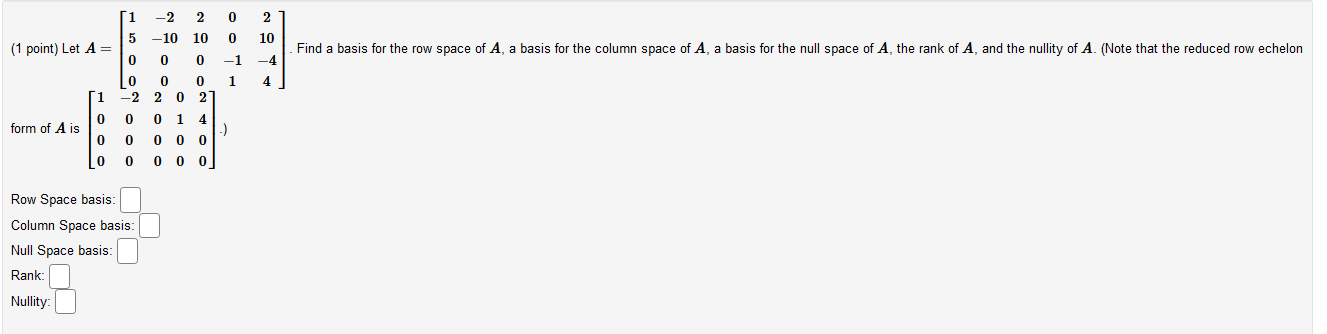 (1 point) Let $A = \begin{bmatrix} 1 & -2 & 2 & 0 & 2 \\ 5 & -10 & 10 & 0 & 10 \\ 0 & 0 & 0 & -1 & -4 \\ 0 & 0 & 0 & 1 & 4 \end{bmatrix}$. Find a basis for the row space of $A$, a basis for the column space of $A$, a basis for the null space of $A$, the rank of $A$, and the nullity of $A$. (Note that the reduced row echelon form of $A$ is $\begin{bmatrix} 1 & -2 & 2 & 0 & 2 \\ 0 & 0 & 0 & 1 & 4 \\ 0 & 0 & 0 & 0 & 0 \\ 0 & 0 & 0 & 0 & 0 \end{bmatrix}$.)

Row Space basis:
Column Space basis:
Null Space basis:
Rank:
Nullity: